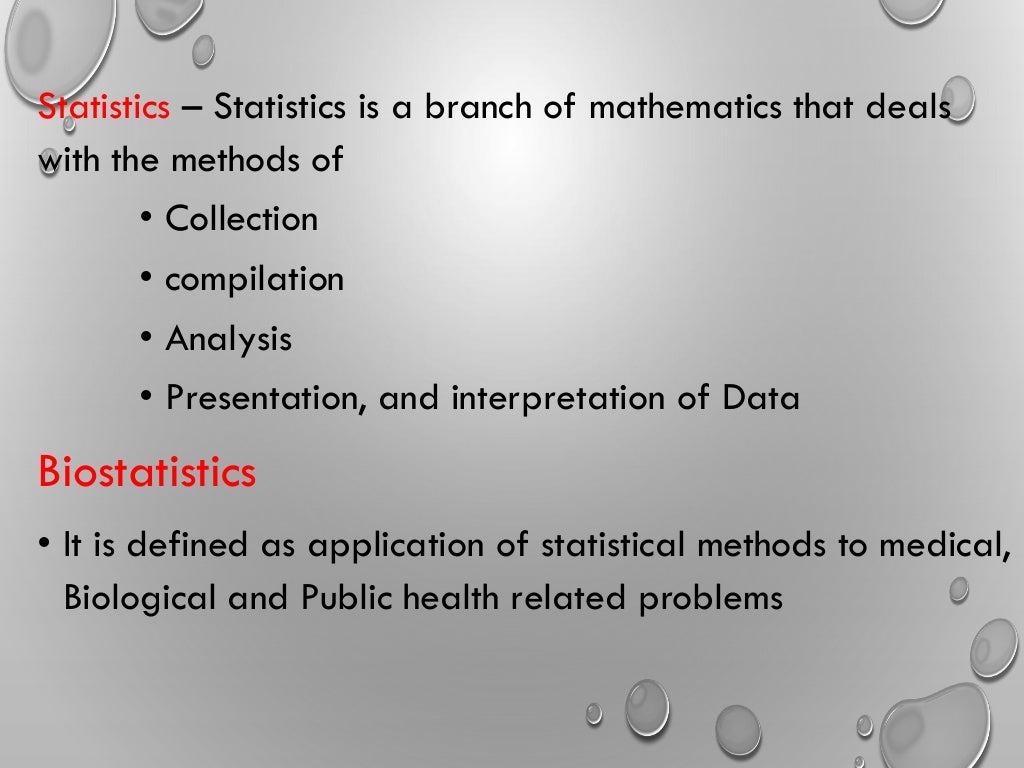 Statistics – Statistics is a branch of mathematics that deals with the methods of

• Collection
• compilation
• Analysis
• Presentation, and interpretation of Data

Biostatistics

• It is defined as application of statistical methods to medical, Biological and Public health related problems